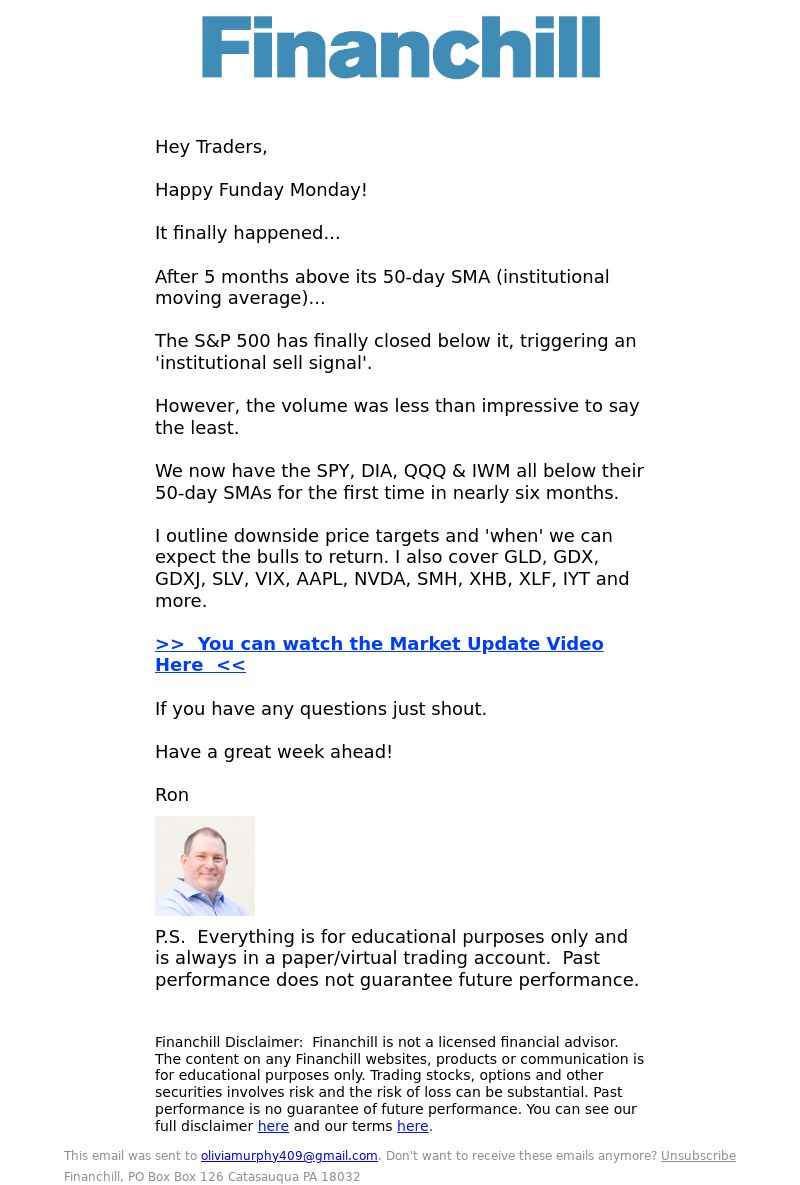 Financhill

Hey Traders,

Happy Funday Monday!

It finally happened...

After 5 months above its 50-day SMA (institutional moving average)...

The S&P 500 has finally closed below it, triggering an 'institutional sell signal'.

However, the volume was less than impressive to say the least.

We now have the SPY, DIA, QQQ & IWM all below their 50-day SMAs for the first time in nearly six months.

I outline downside price targets and 'when' we can expect the bulls to return. I also cover GLD, GDX, GDXJ, SLV, VIX, AAPL, NVDA, SMH, XHB, XLF, IYT and more.

>> You can watch the Market Update Video Here <<

If you have any questions just shout.

Have a great week ahead!

Ron

P.S. Everything is for educational purposes only and is always in a paper/virtual trading account. Past performance does not guarantee future performance.

Financhill Disclaimer: Financhill is not a licensed financial advisor. The content on any Financhill websites, products or communication is for educational purposes only. Trading stocks, options and other securities involves risk and the risk of loss can be substantial. Past performance is no guarantee of future performance. You can see our full disclaimer here and our terms here.

This email was sent to oliviamurphy409@gmail.com. Don't want to receive these emails anymore? Unsubscribe

Financhill, PO Box Box 126 Catasauqua PA 18032